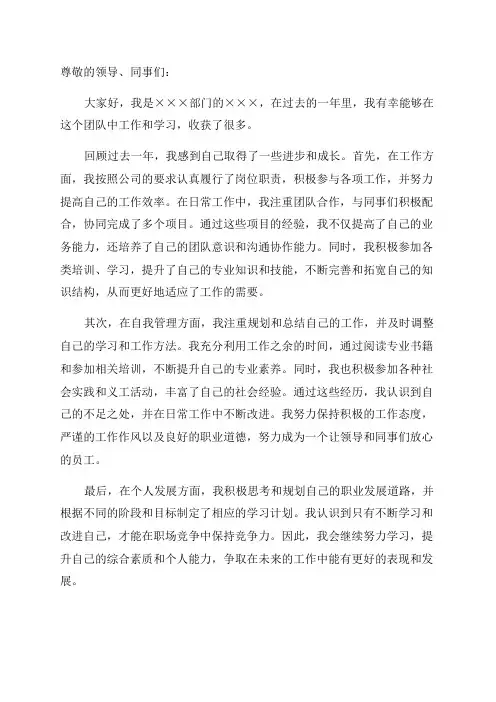 尊敬的领导、同事们：

大家好，我是×××部门的×××，在过去的一年里，我有幸能够在这个团队中工作和学习，收获了很多。

回顾过去一年，我感到自己取得了一些进步和成长。首先，在工作方面，我按照公司的要求认真履行了岗位职责，积极参与各项工作，并努力提高自己的工作效率。在日常工作中，我注重团队合作，与同事们积极配合，协同完成了多个项目。通过这些项目的经验，我不仅提高了自己的业务能力，还培养了自己的团队意识和沟通协作能力。同时，我积极参加各类培训、学习，提升了自己的专业知识和技能，不断完善和拓宽自己的知识结构，从而更好地适应了工作的需要。

其次，在自我管理方面，我注重规划和总结自己的工作，并及时调整自己的学习和工作方法。我充分利用工作之余的时间，通过阅读专业书籍和参加相关培训，不断提升自己的专业素养。同时，我也积极参加各种社会实践和义工活动，丰富了自己的社会经验。通过这些经历，我认识到自己的不足之处，并在日常工作中不断改进。我努力保持积极的工作态度，严谨的工作作风以及良好的职业道德，努力成为一个让领导和同事们放心的员工。

最后，在个人发展方面，我积极思考和规划自己的职业发展道路，并根据不同的阶段和目标制定了相应的学习计划。我认识到只有不断学习和改进自己，才能在职场竞争中保持竞争力。因此，我会继续努力学习，提升自己的综合素质和个人能力，争取在未来的工作中能有更好的表现和发展。